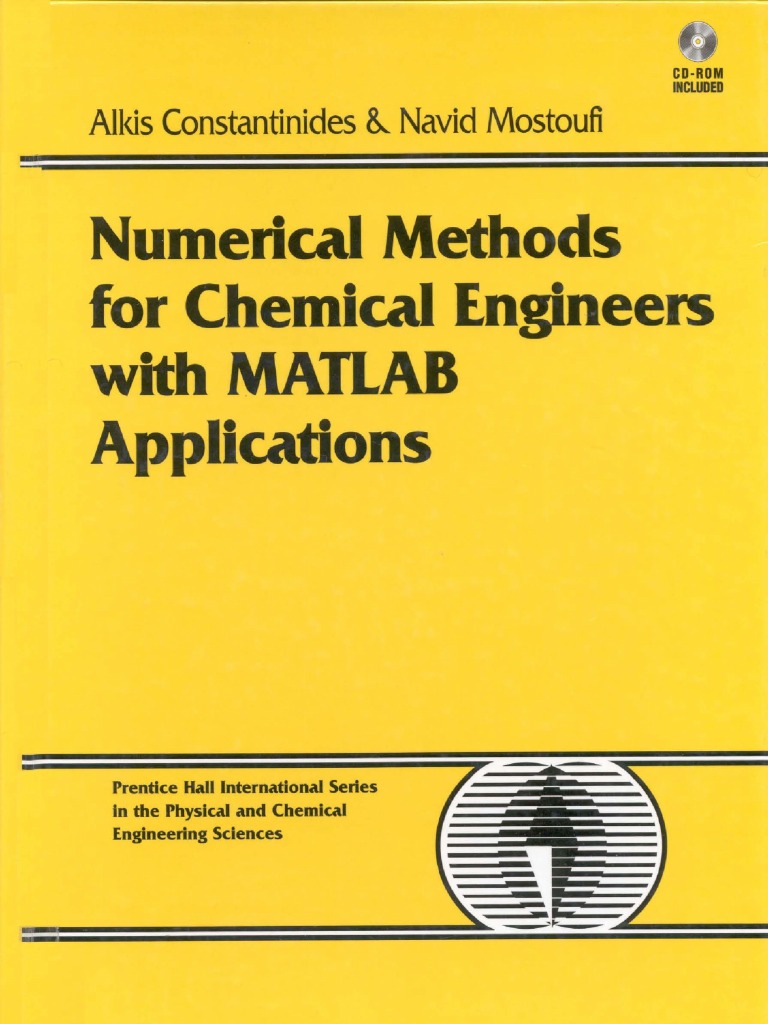 CD-ROM INCLUDED

Alkis Constantinides & Navid Mostoufi

Numerical Methods for Chemical Engineers with MATLAB Applications

Prentice Hall International Series in the Physical and Chemical Engineering Sciences